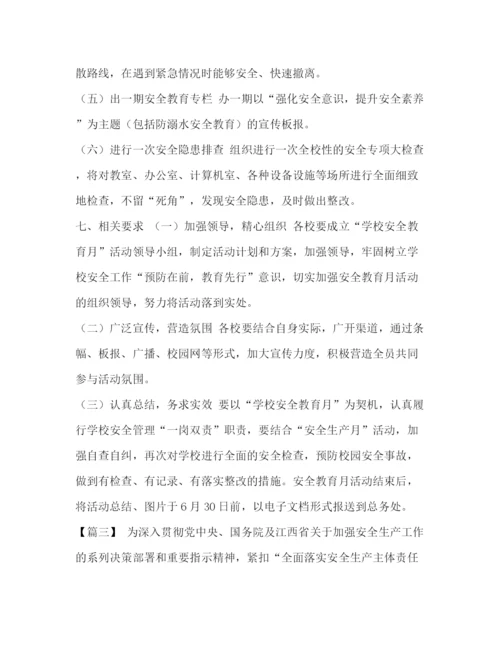 散路线，在遇到紧急情况时能够安全、快速撤离。

（五）出一期安全教育专栏 办一期以“强化安全意识，提升安全素养”为主题（包括防溺水安全教育）的宣传板报。

（六）进行一次安全隐患排查 组织进行一次全校性的安全专项大检查，将对教室、办公室、计算机室、各种设备设施等场所进行全面细致地检查，不留“死角”，发现安全隐患，及时做出整改。

七、相关要求 （一）加强领导，精心组织 各校要成立“学校安全教育月”活动领导小组，制定活动计划和方案，加强领导，牢固树立学校安全工作“预防在前，教育先行”意识，切实加强安全教育月活动的组织领导，努力将活动落到实处。

（二）广泛宣传，营造氛围 各校要结合自身实际，广开渠道，通过条幅、板报、广播、校园网等形式，加大宣传力度，积极营造全员共同参与活动氛围。

（三）认真总结，务求实效 要以“学校安全教育月”为契机，认真履行学校安全管理“一岗双责”职责，要结合“安全生产月”活动，加强自查自纠，再次对学校进行全面的安全检查，预防校园安全事故，做到有检查、有记录、有落实整改的措施。安全教育月活动结束后，将活动总结、图片于6月30日前，以电子文档形式报送到总务处。

【篇三】 为深入贯彻党中央、国务院及江西省关于加强安全生产工作的系列决策部署和重要指示精神，紧扣“全面落实安全生产主体责任